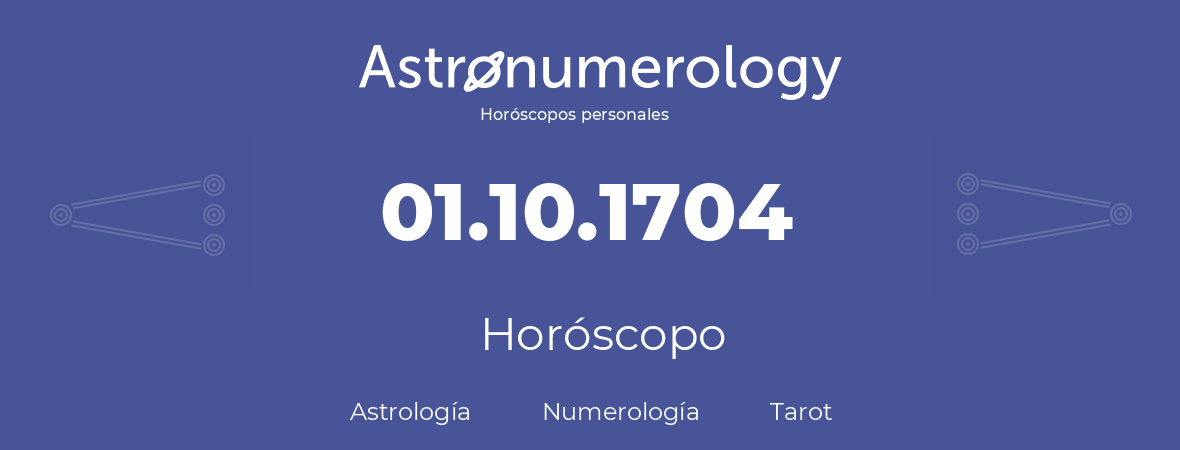 Astronumerology
Horóscopos personales

01.10.1704

Horóscopo

Astrología Numerología Tarot